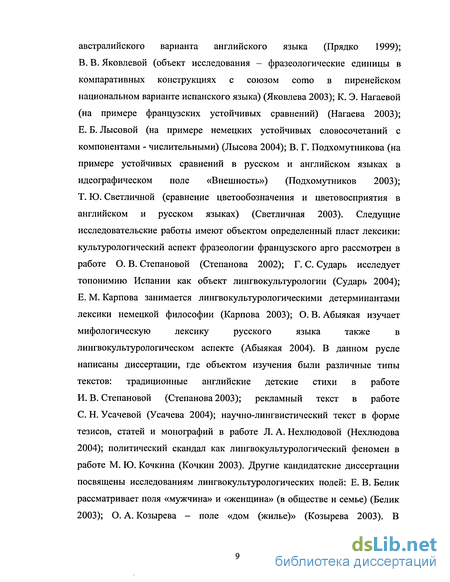 австралийского варианта английского языка (Прядко 1999); В. В. Яковлевой (объект исследования – фразеологические единицы в компаративных конструкциях с союзом como в пиренейском национальном варианте испанского языка) (Яковлева 2003); К. Э. Нагаевой (на примере французских устойчивых сравнений) (Нагаева 2003); Е. Б. Лысовой (на примере немецких устойчивых словосочетаний с компонентами - числительными) (Лысова 2004); В. Г. Подхомутникова (на примере устойчивых сравнений в русском и английском языках в идеографическом поле «Внешность») (Подхомутников 2003); Т. Ю. Светличной (сравнение цветообозначения и цветовосприятия в английском и русском языках) (Светличная 2003). Следущие исследовательские работы имеют объектом определенный пласт лексики: культурологический аспект фразеологии французского арго рассмотрен в работе О. В. Степановой (Степанова 2002); Г. С. Сударь исследует топонимию Испании как объект лингвокультурологии (Сударь 2004); Е. М. Карпова занимается лингвокультурологическими детерминантами лексики немецкой философии (Карпова 2003); О. В. Абыякая изучает мифологическую лексику русского языка также в лингвокультурологическом аспекте (Абыякая 2004). В данном русле написаны диссертации, где объектом изучения были различные типы текстов: традиционные английские детские стихи в работе И. В. Степановой (Степанова 2003); рекламный текст в работе С. Н. Усачевой (Усачева 2004); научно-лингвистический текст в форме тезисов, статей и монографий в работе Л. А. Нехлюдовой (Нехлюдова 2004); политический скандал как лингвокультурологический феномен в работе М. Ю. Кочкина (Кочкин 2003). Другие кандидатские диссертации посвящены исследованиям лингвокультурологических полей: Е. В. Белик рассматривает поля «мужчина» и «женщина» (в обществе и семье) (Белик 2003); О. А. Козырева – поле «дом (жилье)» (Козырева 2003). В

9

dsLib.net
библиотека диссертаций